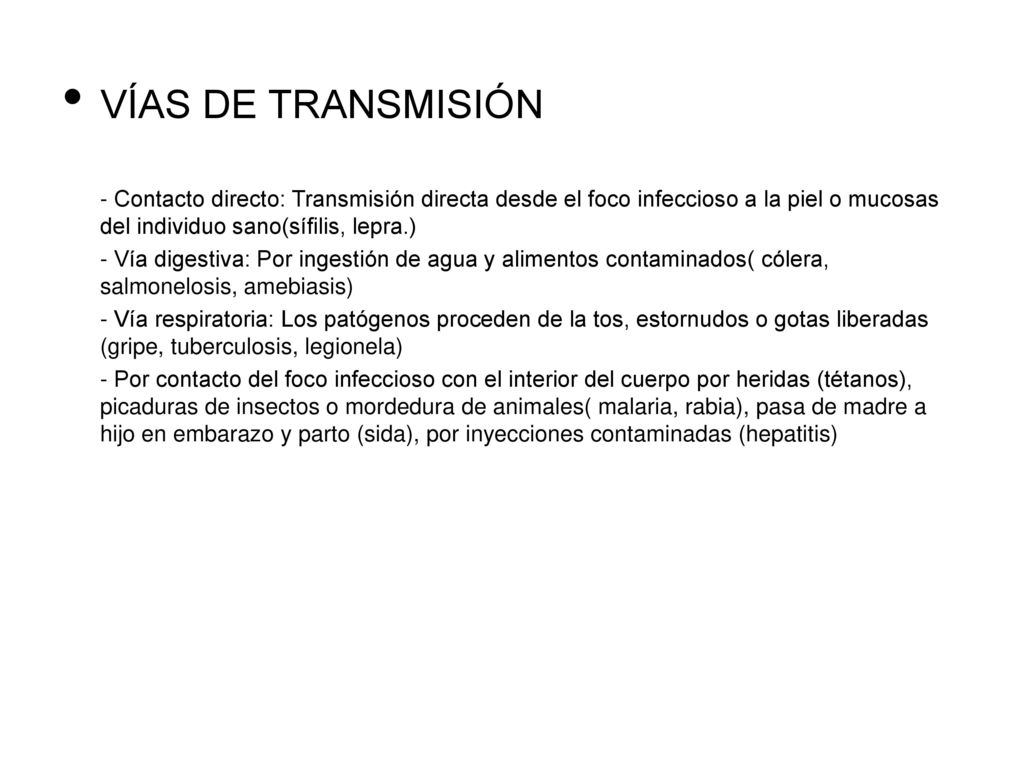 • VÍAS DE TRANSMISIÓN

- Contacto directo: Transmisión directa desde el foco infeccioso a la piel o mucosas del individuo sano(sífilis, lepra.)

- Vía digestiva: Por ingestión de agua y alimentos contaminados( cólera, salmonelosis, amebiasis)

- Vía respiratoria: Los patógenos proceden de la tos, estornudos o gotas liberadas (gripe, tuberculosis, legionela)

- Por contacto del foco infeccioso con el interior del cuerpo por heridas (tétanos), picaduras de insectos o mordedura de animales( malaria, rabia), pasa de madre a hijo en embarazo y parto (sida), por inyecciones contaminadas (hepatitis)